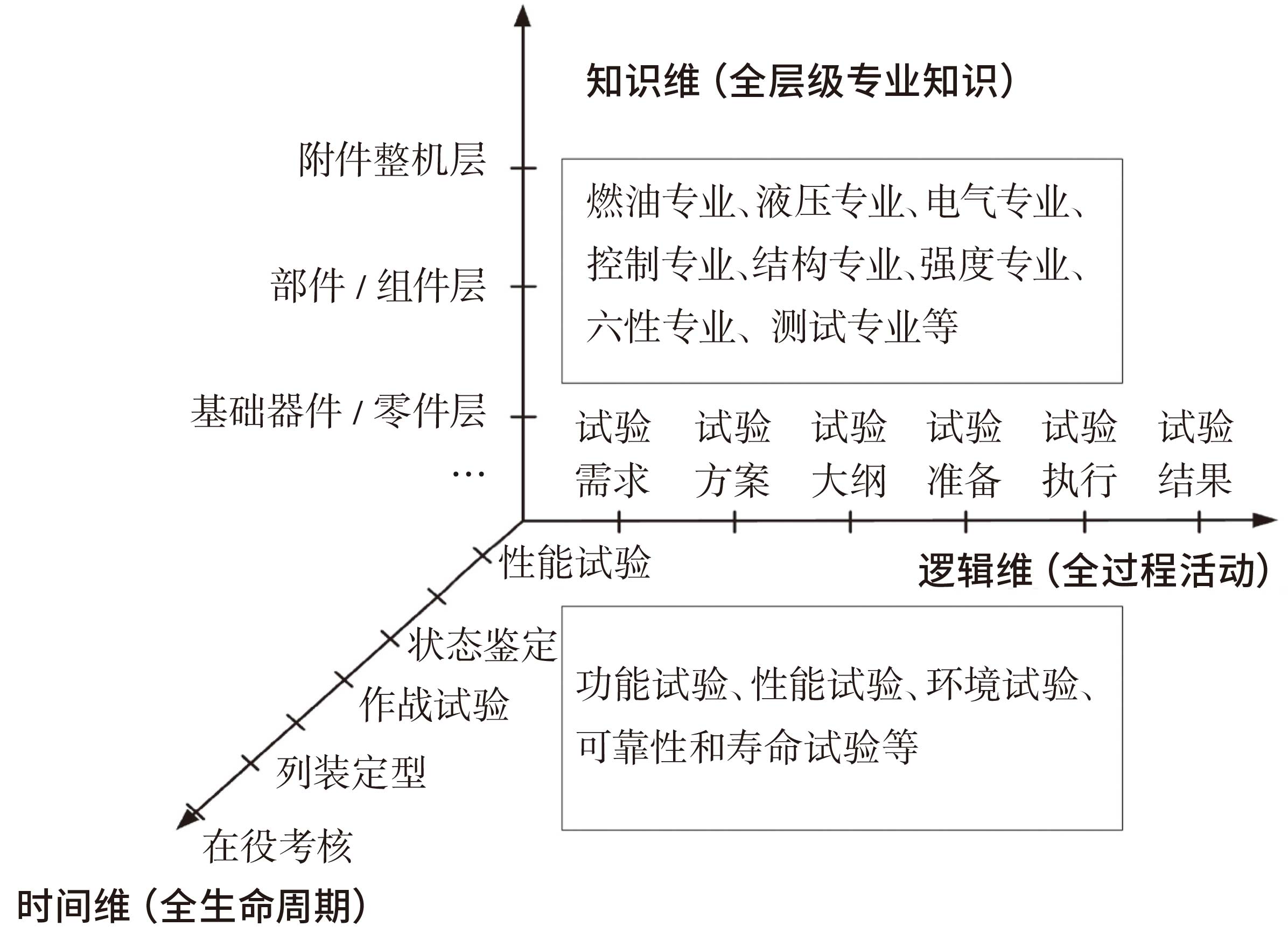 知识维（全层级专业知识）

附件整机层

部件 / 组件层

基础器件 / 零件层

…

燃油专业、液压专业、电气专业、控制专业、结构专业、强度专业、六性专业、测试专业等

试验需求

试验方案

试验大纲

试验准备

试验执行

试验结果

逻辑维（全过程活动）

性能试验

状态鉴定

作战试验

列装定型

在役考核

功能试验、性能试验、环境试验、可靠性和寿命试验等

时间维（全生命周期）